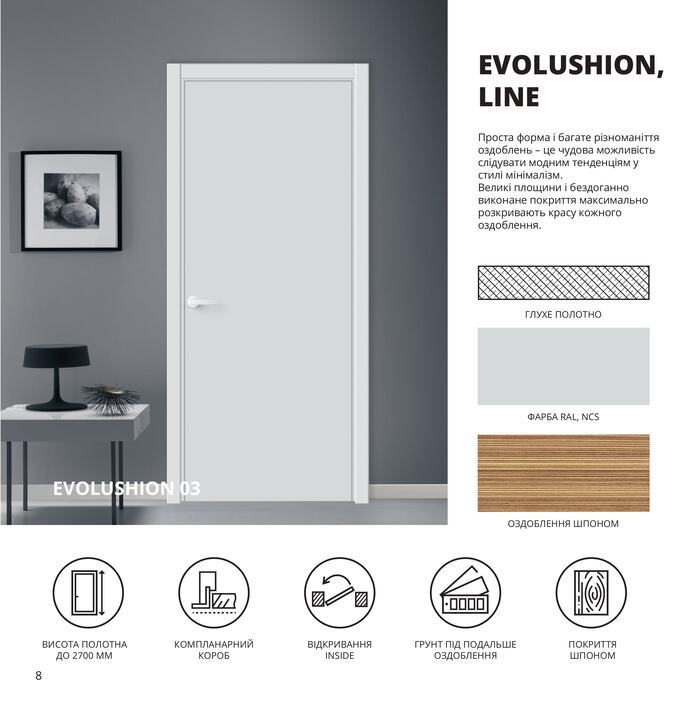 EVOLUSHION 03

EVOLUSHION, LINE

Проста форма і багате різноманіття оздоблень – це чудова можливість слідувати модним тенденціям у стилі мінімалізм.
Великі площини і бездоганно виконане покриття максимально розкривають красу кожного оздоблення.

ГЛУХЕ ПОЛОТНО

ФАРБА RAL, NCS

ОЗДОБЛЕННЯ ШПОНОМ

ВИСОТА ПОЛОТНА ДО 2700 ММ

КОМПЛАНАРНИЙ КОРОБ

ВІДКРИВАННЯ INSIDE

ГРУНТ ПІД ПОДАЛЬШЕ ОЗДОБЛЕННЯ

ПОКРИТТЯ ШПОНОМ

8